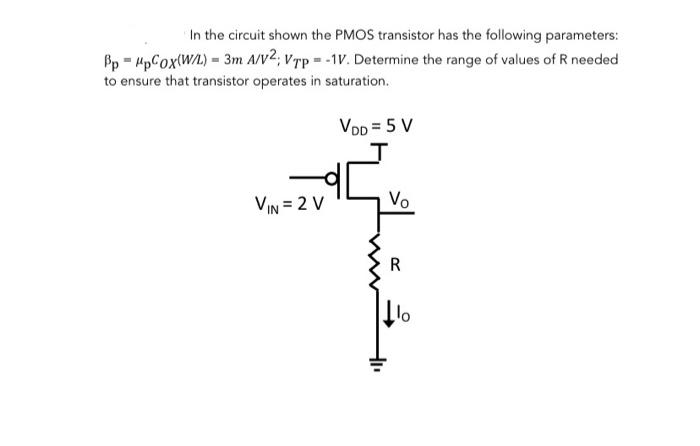 In the circuit shown the PMOS transistor has the following parameters: $\beta_p = \mu_p C_{OX}(W/L) = 3m\ A/V^2$; $V_{TP} = -1V$. Determine the range of values of R needed to ensure that transistor operates in saturation.

$V_{DD} = 5$ V

$V_{IN} = 2$ V

$V_O$

R

$I_O$